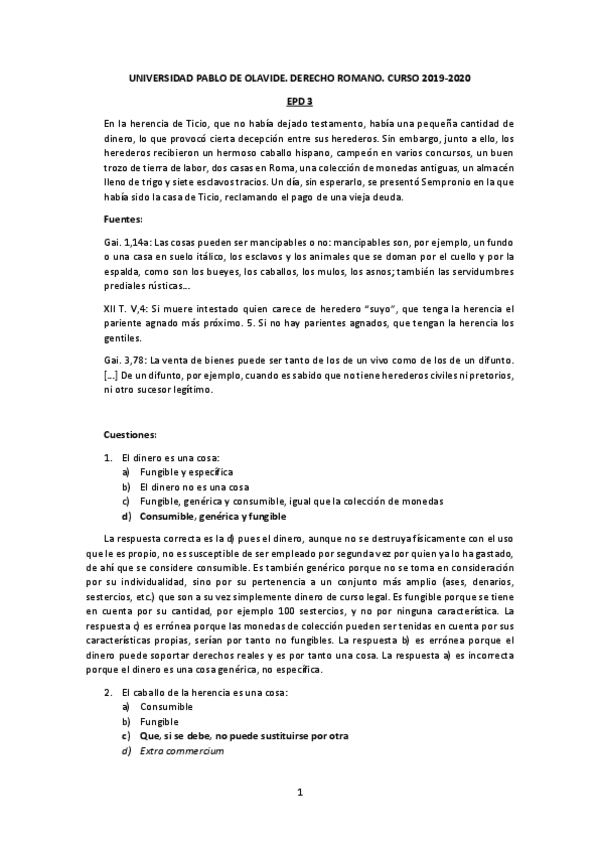 UNIVERSIDAD PABLO DE OLAVIDE. DERECHO ROMANO. CURSO 2019-2020

EPD 3

En la herencia de Ticio, que no había dejado testamento, había una pequeña cantidad de dinero, lo que provocó cierta decepción entre sus herederos. Sin embargo, junto a ello, los herederos recibieron un hermoso caballo hispano, campeón en varios concursos, un buen trozo de tierra de labor, dos casas en Roma, una colección de monedas antiguas, un almacén lleno de trigo y siete esclavos tracios. Un día, sin esperarlo, se presentó Sempronio en la que había sido la casa de Ticio, reclamando el pago de una vieja deuda.

Fuentes:

Gai. 1,14a: Las cosas pueden ser mancipables o no: mancipables son, por ejemplo, un fundo o una casa en suelo itálico, los esclavos y los animales que se doman por el cuello y por la espalda, como son los bueyes, los caballos, los mulos, los asnos; también las servidumbres prediales rústicas...

XII T. V,4: Si muere intestado quien carece de heredero "suyo", que tenga la herencia el pariente agnado más próximo. 5. Si no hay parientes agnados, que tengan la herencia los gentiles.

Gai. 3,78: La venta de bienes puede ser tanto de los de un vivo como de los de un difunto. [...] De un difunto, por ejemplo, cuando es sabido que no tiene herederos civiles ni pretorios, ni otro sucesor legítimo.

Cuestiones:

1. El dinero es una cosa:
a) Fungible y específica
b) El dinero no es una cosa
c) Fungible, genérica y consumible, igual que la colección de monedas
d) Consumible, genérica y fungible

La respuesta correcta es la d) pues el dinero, aunque no se destruya físicamente con el uso que le es propio, no es susceptible de ser empleado por segunda vez por quien ya lo ha gastado, de ahí que se considere consumible. Es también genérico porque no se toma en consideración por su individualidad, sino por su pertenencia a un conjunto más amplio (ases, denarios, sestercios, etc.) que son a su vez simplemente dinero de curso legal. Es fungible porque se tiene en cuenta por su cantidad, por ejemplo 100 sestercios, y no por ninguna característica. La respuesta c) es errónea porque las monedas de colección pueden ser tenidas en cuenta por sus características propias, serían por tanto no fungibles. La respuesta b) es errónea porque el dinero puede soportar derechos reales y es por tanto una cosa. La respuesta a) es incorrecta porque el dinero es una cosa genérica, no específica.

2. El caballo de la herencia es una cosa:
a) Consumible
b) Fungible
c) Que, si se debe, no puede sustituirse por otra
d) Extra commercium

1